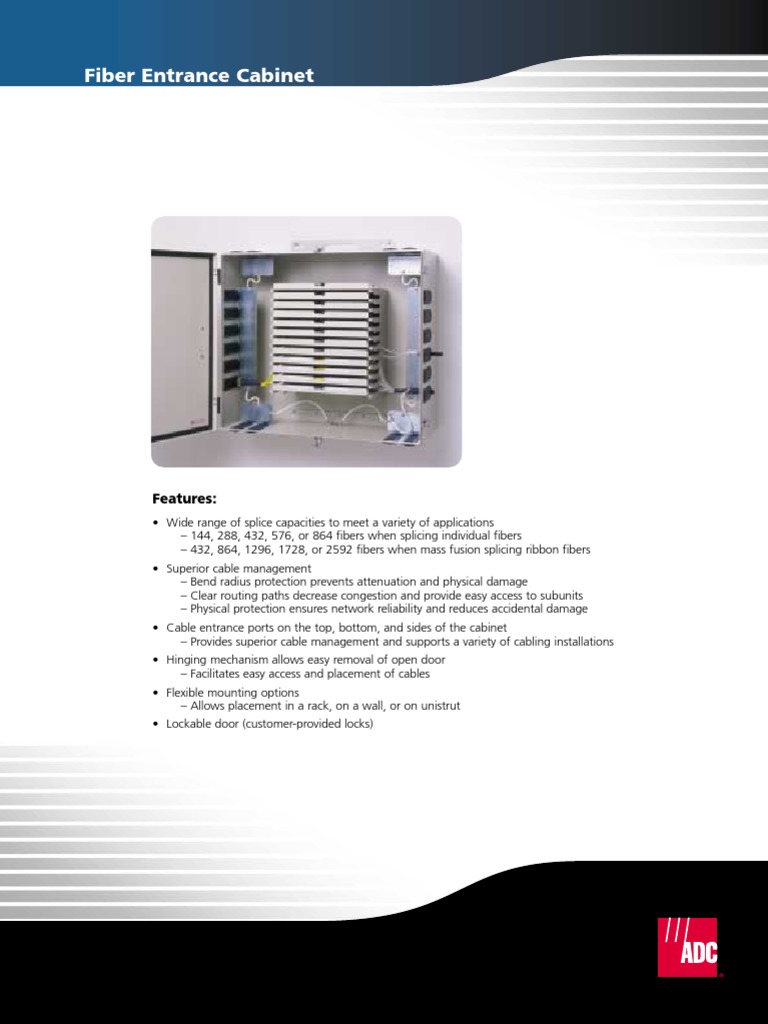 Fiber Entrance Cabinet

Features:

• Wide range of splice capacities to meet a variety of applications
– 144, 288, 432, 576, or 864 fibers when splicing individual fibers
– 432, 864, 1296, 1728, or 2592 fibers when mass fusion splicing ribbon fibers

• Superior cable management
– Bend radius protection prevents attenuation and physical damage
– Clear routing paths decrease congestion and provide easy access to subunits
– Physical protection ensures network reliability and reduces accidental damage

• Cable entrance ports on the top, bottom, and sides of the cabinet
– Provides superior cable management and supports a variety of cabling installations

• Hinging mechanism allows easy removal of open door
– Facilitates easy access and placement of cables

• Flexible mounting options
– Allows placement in a rack, on a wall, or on unistrut

• Lockable door (customer-provided locks)

ADC